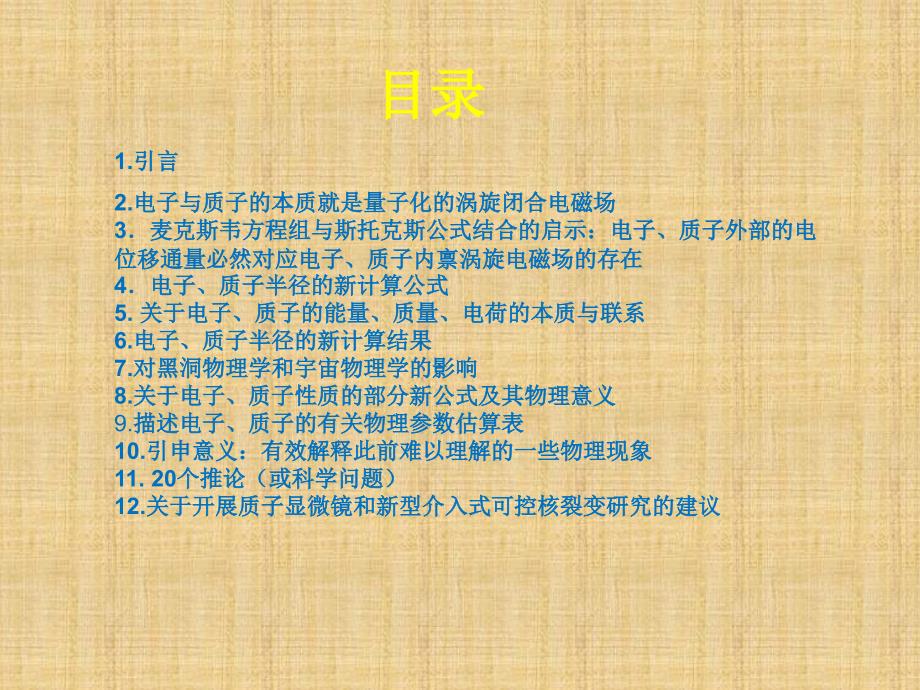 目录

1.引言

2.电子与质子的本质就是量子化的涡旋闭合电磁场
3．麦克斯韦方程组与斯托克斯公式结合的启示：电子、质子外部的电位移通量必然对应电子、质子内禀涡旋电磁场的存在
4．电子、质子半径的新计算公式
5. 关于电子、质子的能量、质量、电荷的本质与联系
6.电子、质子半径的新计算结果
7.对黑洞物理学和宇宙物理学的影响
8.关于电子、质子性质的部分新公式及其物理意义
9.描述电子、质子的有关物理参数估算表
10.引申意义：有效解释此前难以理解的一些物理现象
11. 20个推论（或科学问题）
12.关于开展质子显微镜和新型介入式可控核裂变研究的建议